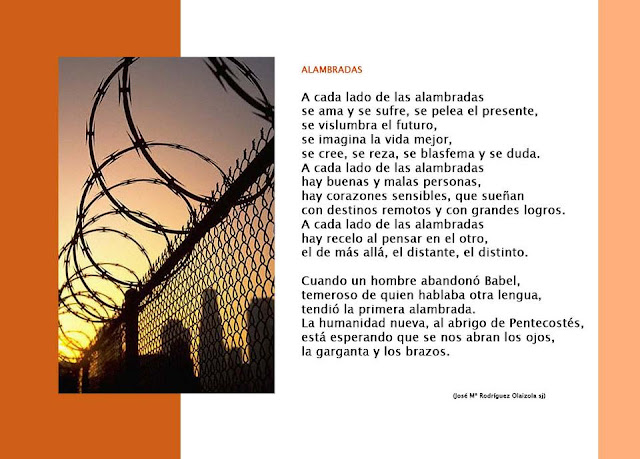 ALAMBRADAS

A cada lado de las alambradas
se ama y se sufre, se pelea el presente,
se vislumbra el futuro,
se imagina la vida mejor,
se cree, se reza, se blasfema y se duda.
A cada lado de las alambradas
hay buenas y malas personas,
hay corazones sensibles, que sueñan
con destinos remotos y con grandes logros.
A cada lado de las alambradas
hay recelo al pensar en el otro,
el de más allá, el distante, el distinto.

Cuando un hombre abandonó Babel,
temeroso de quien hablaba otra lengua,
tendió la primera alambrada.
La humanidad nueva, al abrigo de Pentecostés,
está esperando que se nos abran los ojos,
la garganta y los brazos.

(José Mª Rodríguez Olaizola sj)